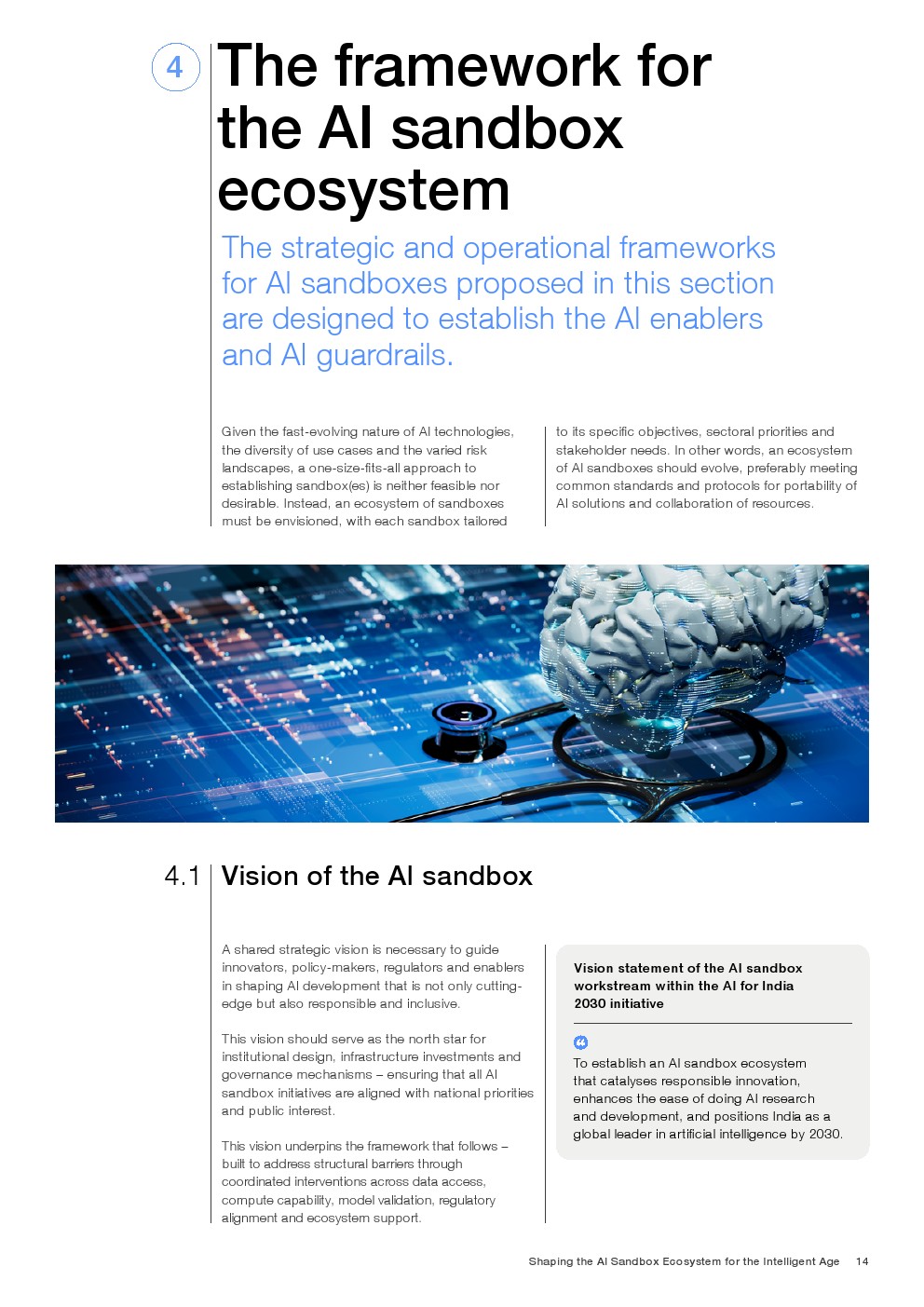 4

The framework for the AI sandbox ecosystem

The strategic and operational frameworks for AI sandboxes proposed in this section are designed to establish the AI enablers and AI guardrails.

Given the fast-evolving nature of AI technologies, the diversity of use cases and the varied risk landscapes, a one-size-fits-all approach to establishing sandbox(es) is neither feasible nor desirable. Instead, an ecosystem of sandboxes must be envisioned, with each sandbox tailored to its specific objectives, sectoral priorities and stakeholder needs. In other words, an ecosystem of AI sandboxes should evolve, preferably meeting common standards and protocols for portability of AI solutions and collaboration of resources.

4.1 Vision of the AI sandbox

A shared strategic vision is necessary to guide innovators, policy-makers, regulators and enablers in shaping AI development that is not only cutting-edge but also responsible and inclusive.

This vision should serve as the north star for institutional design, infrastructure investments and governance mechanisms – ensuring that all AI sandbox initiatives are aligned with national priorities and public interest.

This vision underpins the framework that follows – built to address structural barriers through coordinated interventions across data access, compute capability, model validation, regulatory alignment and ecosystem support.

Vision statement of the AI sandbox workstream within the AI for India 2030 initiative

To establish an AI sandbox ecosystem that catalyses responsible innovation, enhances the ease of doing AI research and development, and positions India as a global leader in artificial intelligence by 2030.

Shaping the AI Sandbox Ecosystem for the Intelligent Age 14